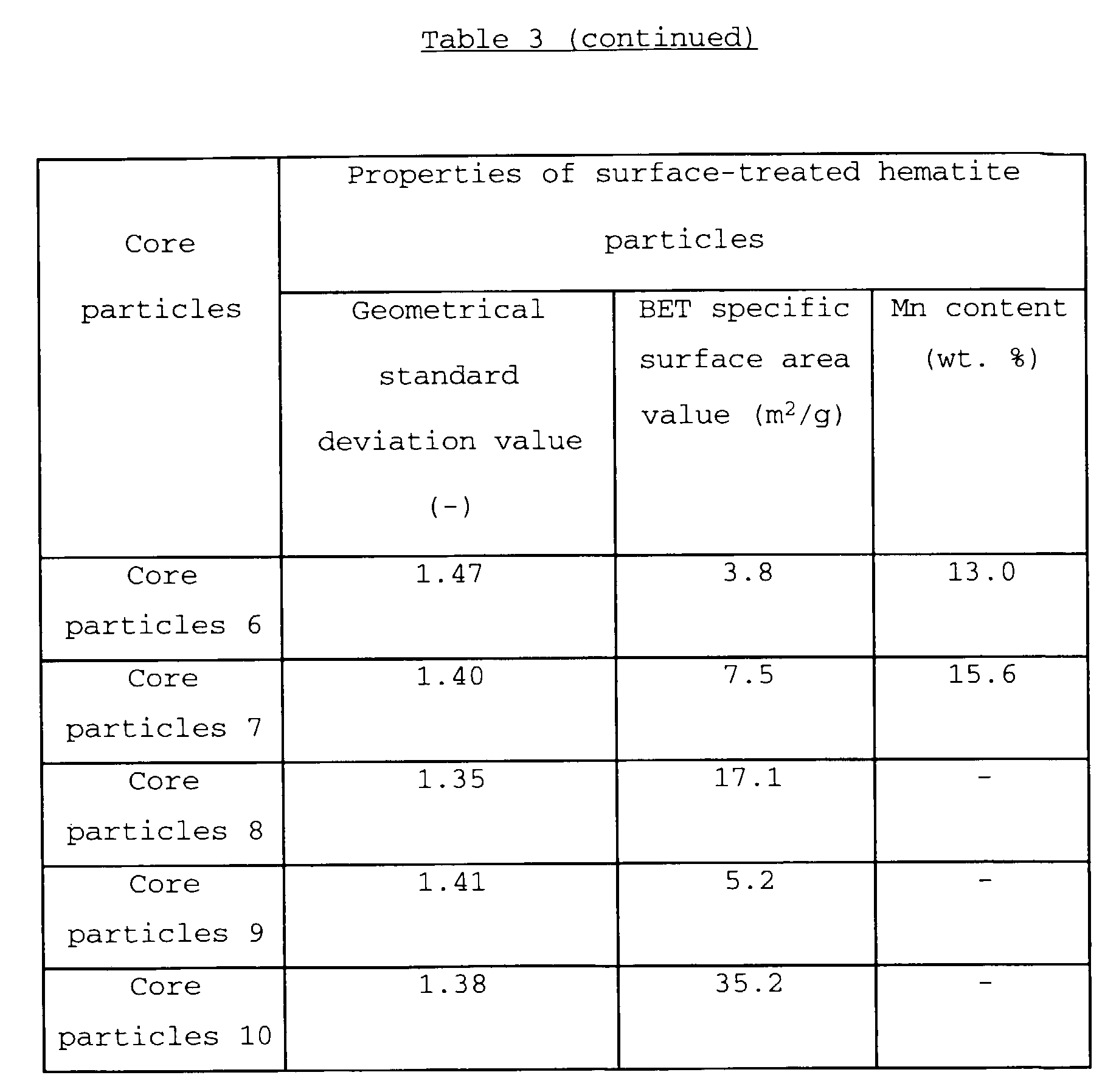 Table 3 (continued)

| Core particles | Properties of surface-treated hematite particles | | |
|---|---|---|---|
| | Geometrical standard deviation value (-) | BET specific surface area value ($m^2/g$) | Mn content (wt. %) |
| Core particles 6 | 1.47 | 3.8 | 13.0 |
| Core particles 7 | 1.40 | 7.5 | 15.6 |
| Core particles 8 | 1.35 | 17.1 | - |
| Core particles 9 | 1.41 | 5.2 | - |
| Core particles 10 | 1.38 | 35.2 | - |